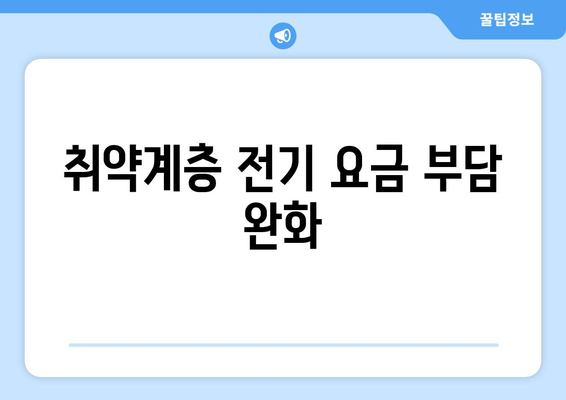 꿀팁정보

취약계층 전기 요금 부담 완화